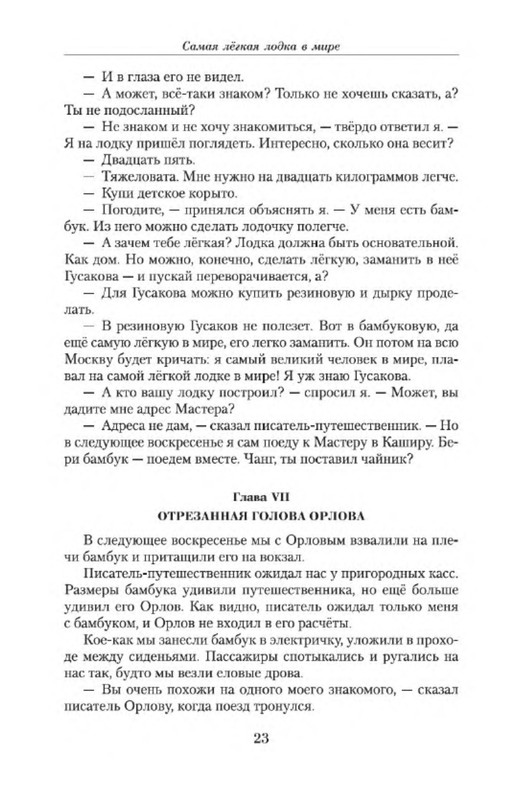 Самая лёгкая лодка в мире

— И в глаза его не видел.

— А может, всё-таки знаком? Только не хочешь сказать, а? Ты не подосланный?

— Не знаком и не хочу знакомиться, — твёрдо ответил я. — Я на лодку пришёл поглядеть. Интересно, сколько она весит?

— Двадцать пять.

— Тяжеловата. Мне нужно на двадцать килограммов легче.

— Купи детское корыто.

— Погодите, — принялся объяснять я. — У меня есть бамбук. Из него можно сделать лодочку полегче.

— А зачем тебе лёгкая? Лодка должна быть основательной. Как дом. Но можно, конечно, сделать лёгкую, заманить в неё Гусакова — и пускай переворачивается, а?

— Для Гусакова можно купить резиновую и дырку проделать.

— В резиновую Гусаков не полезет. Вот в бамбуковую, да ещё самую лёгкую в мире, его легко заманить. Он потом на всю Москву будет кричать: я самый великий человек в мире, плавал на самой лёгкой лодке в мире! Я уж знаю Гусакова.

— А кто вашу лодку построил? — спросил я. — Может, вы дадите мне адрес Мастера?

— Адреса не дам, — сказал писатель-путешественник. — Но в следующее воскресенье я сам поеду к Мастеру в Каширу. Бери бамбук — поедем вместе. Чанг, ты поставил чайник?

Глава VII
ОТРЕЗАННАЯ ГОЛОВА ОРЛОВА

В следующее воскресенье мы с Орловым взвалили на плечи бамбук и притащили его на вокзал.

Писатель-путешественник ожидал нас у пригородных касс. Размеры бамбука удивили путешественника, но ещё больше удивил его Орлов. Как видно, писатель ожидал только меня с бамбуком, и Орлов не входил в его расчёты.

Кое-как мы занесли бамбук в электричку, уложили в проходе между сиденьями. Пассажиры спотыкались и ругались на нас так, будто мы везли еловые дрова.

— Вы очень похожи на одного моего знакомого, — сказал писатель Орлову, когда поезд тронулся.

23